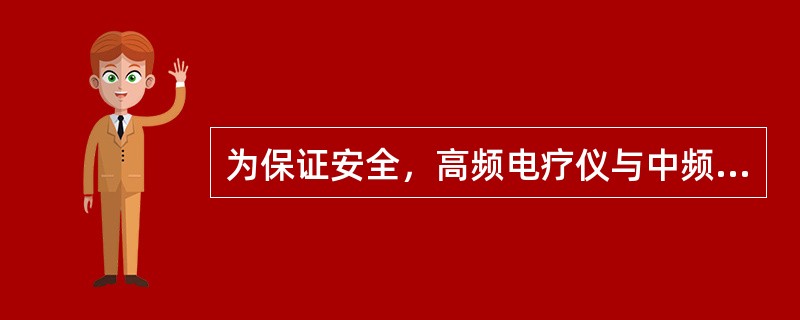 为保证安全，高频电疗仪与中频...